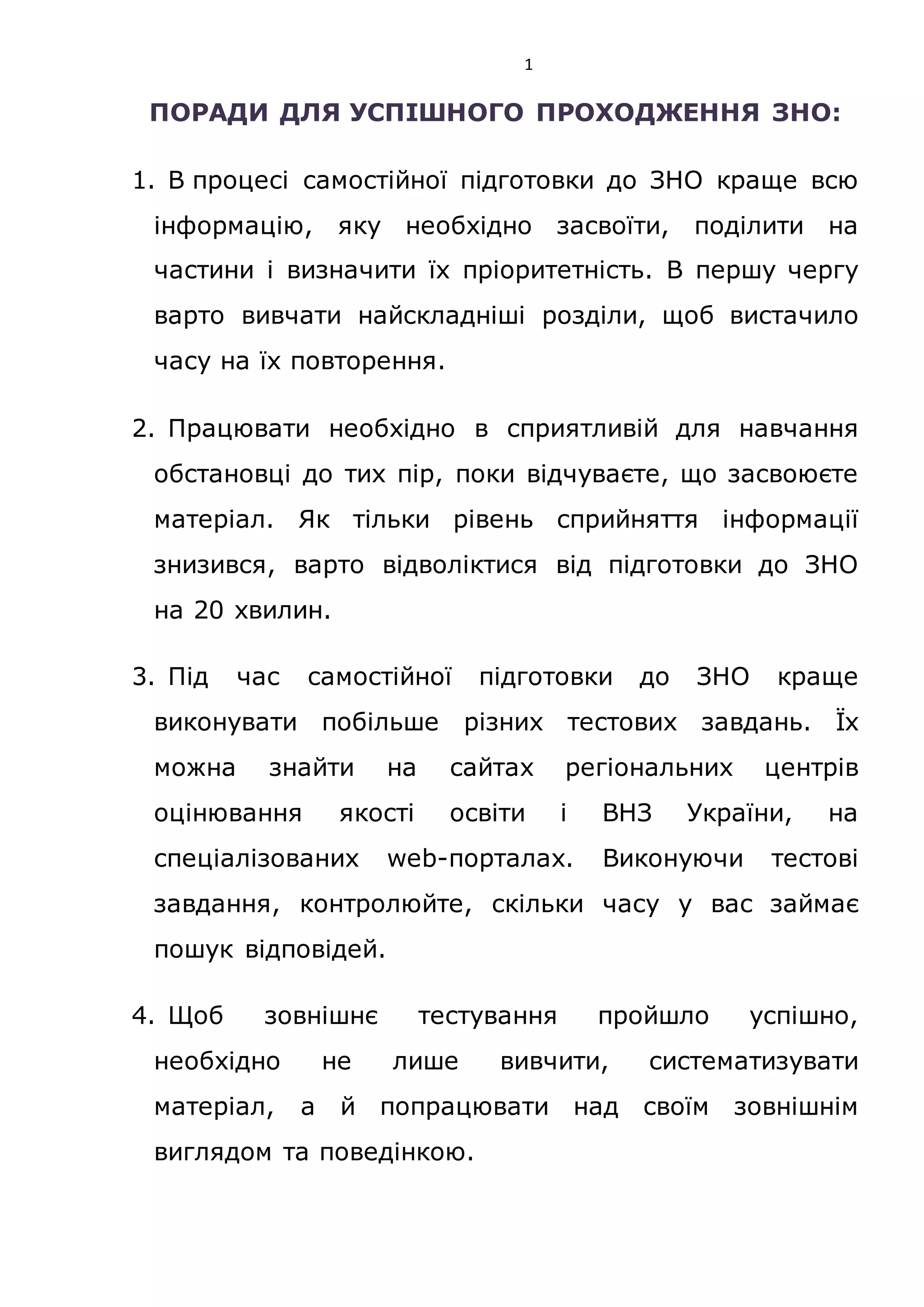 1

ПОРАДИ ДЛЯ УСПІШНОГО ПРОХОДЖЕННЯ ЗНО:

1. В процесі самостійної підготовки до ЗНО краще всю інформацію, яку необхідно засвоїти, поділити на частини і визначити їх пріоритетність. В першу чергу варто вивчати найскладніші розділи, щоб вистачило часу на їх повторення.

2. Працювати необхідно в сприятливій для навчання обстановці до тих пір, поки відчуваєте, що засвоюєте матеріал. Як тільки рівень сприйняття інформації знизився, варто відволіктися від підготовки до ЗНО на 20 хвилин.

3. Під час самостійної підготовки до ЗНО краще виконувати побільше різних тестових завдань. Їх можна знайти на сайтах регіональних центрів оцінювання якості освіти і ВНЗ України, на спеціалізованих web-порталах. Виконуючи тестові завдання, контролюйте, скільки часу у вас займає пошук відповідей.

4. Щоб зовнішнє тестування пройшло успішно, необхідно не лише вивчити, систематизувати матеріал, а й попрацювати над своїм зовнішнім виглядом та поведінкою.